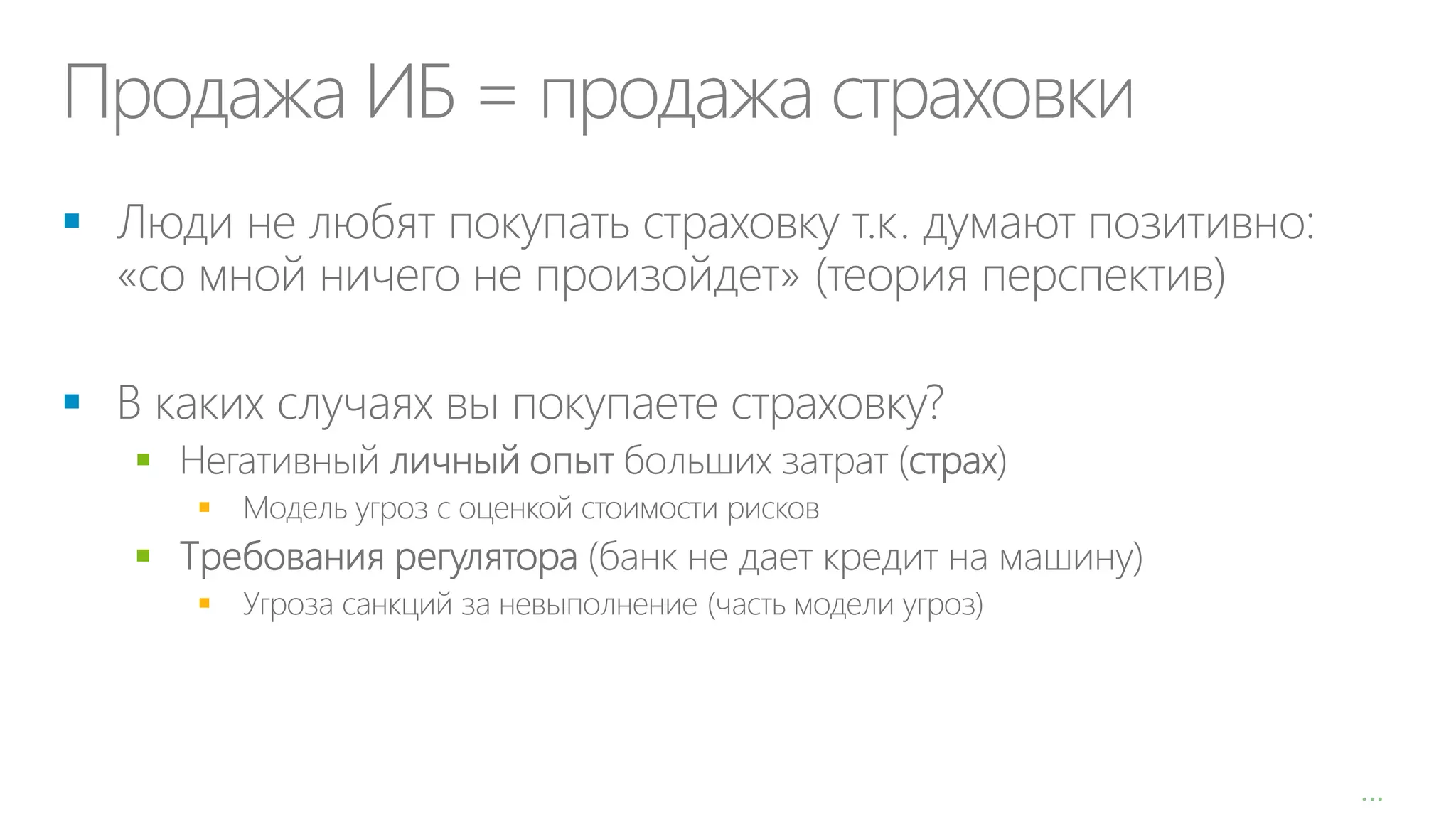 Продажа ИБ = продажа страховки

Люди не любят покупать страховку т.к. думают позитивно: «со мной ничего не произойдет» (теория перспектив)

В каких случаях вы покупаете страховку?

Негативный личный опыт больших затрат (страх)

Модель угроз с оценкой стоимости рисков

Требования регулятора (банк не дает кредит на машину)

Угроза санкций за невыполнение (часть модели угроз)

...